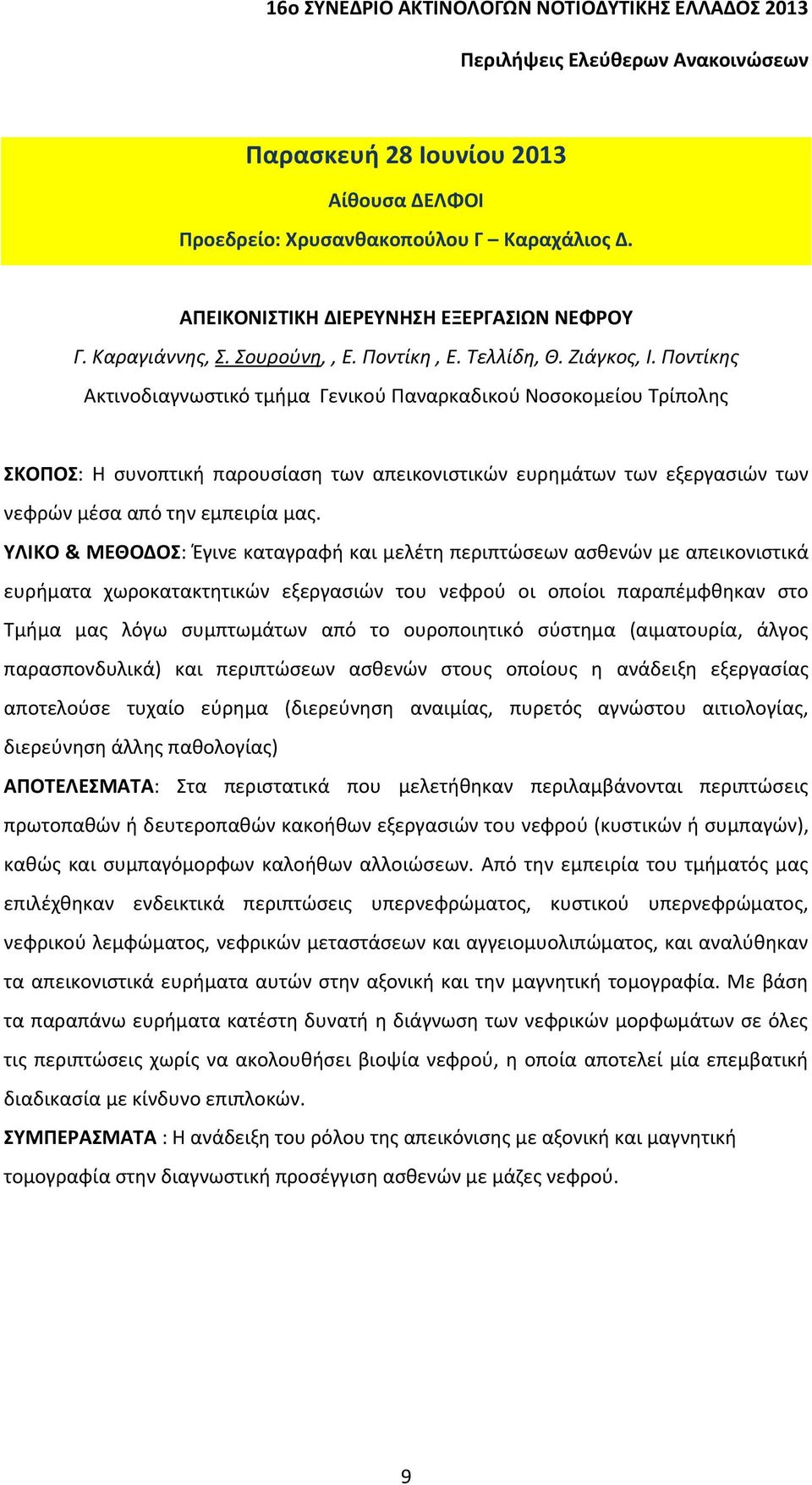 16ο ΣΥΝΕΔΡΙΟ ΑΚΤΙΝΟΛΟΓΩΝ ΝΟΤΙΟΔΥΤΙΚΗΣ ΕΛΛΑΔΟΣ 2013

Περιλήψεις Ελεύθερων Ανακοινώσεων

Παρασκευή 28 Ιουνίου 2013

Αίθουσα ΔΕΛΦΟΙ

Προεδρείο: Χρυσανθακοπούλου Γ – Καραχάλιος Δ.

ΑΠΕΙΚΟΝΙΣΤΙΚΗ ΔΙΕΡΕΥΝΗΣΗ ΕΞΕΡΓΑΣΙΩΝ ΝΕΦΡΟΥ

Γ. Καραγιάννης, Σ. Σουρούνη, , Ε. Ποντίκη , Ε. Τελλίδη, Θ. Ζιάγκος, Ι. Ποντίκης

Ακτινοδιαγνωστικό τμήμα Γενικού Παναρκαδικού Νοσοκομείου Τρίπολης

ΣΚΟΠΟΣ: Η συνοπτική παρουσίαση των απεικονιστικών ευρημάτων των εξεργασιών των νεφρών μέσα από την εμπειρία μας.

ΥΛΙΚΟ & ΜΕΘΟΔΟΣ: Έγινε καταγραφή και μελέτη περιπτώσεων ασθενών με απεικονιστικά ευρήματα χωροκατακτητικών εξεργασιών του νεφρού οι οποίοι παραπέμφθηκαν στο Τμήμα μας λόγω συμπτωμάτων από το ουροποιητικό σύστημα (αιματουρία, άλγος παρασπονδυλικά) και περιπτώσεων ασθενών στους οποίους η ανάδειξη εξεργασίας αποτελούσε τυχαίο εύρημα (διερεύνηση αναιμίας, πυρετός αγνώστου αιτιολογίας, διερεύνηση άλλης παθολογίας)

ΑΠΟΤΕΛΕΣΜΑΤΑ: Στα περιστατικά που μελετήθηκαν περιλαμβάνονται περιπτώσεις πρωτοπαθών ή δευτεροπαθών κακοήθων εξεργασιών του νεφρού (κυστικών ή συμπαγών), καθώς και συμπαγόμορφων καλοήθων αλλοιώσεων. Από την εμπειρία του τμήματός μας επιλέχθηκαν ενδεικτικά περιπτώσεις υπερνεφρώματος, κυστικού υπερνεφρώματος, νεφρικού λεμφώματος, νεφρικών μεταστάσεων και αγγειομυολιπώματος, και αναλύθηκαν τα απεικονιστικά ευρήματα αυτών στην αξονική και την μαγνητική τομογραφία. Με βάση τα παραπάνω ευρήματα κατέστη δυνατή η διάγνωση των νεφρικών μορφωμάτων σε όλες τις περιπτώσεις χωρίς να ακολουθήσει βιοψία νεφρού, η οποία αποτελεί μία επεμβατική διαδικασία με κίνδυνο επιπλοκών.

ΣΥΜΠΕΡΑΣΜΑΤΑ : Η ανάδειξη του ρόλου της απεικόνισης με αξονική και μαγνητική τομογραφία στην διαγνωστική προσέγγιση ασθενών με μάζες νεφρού.

9